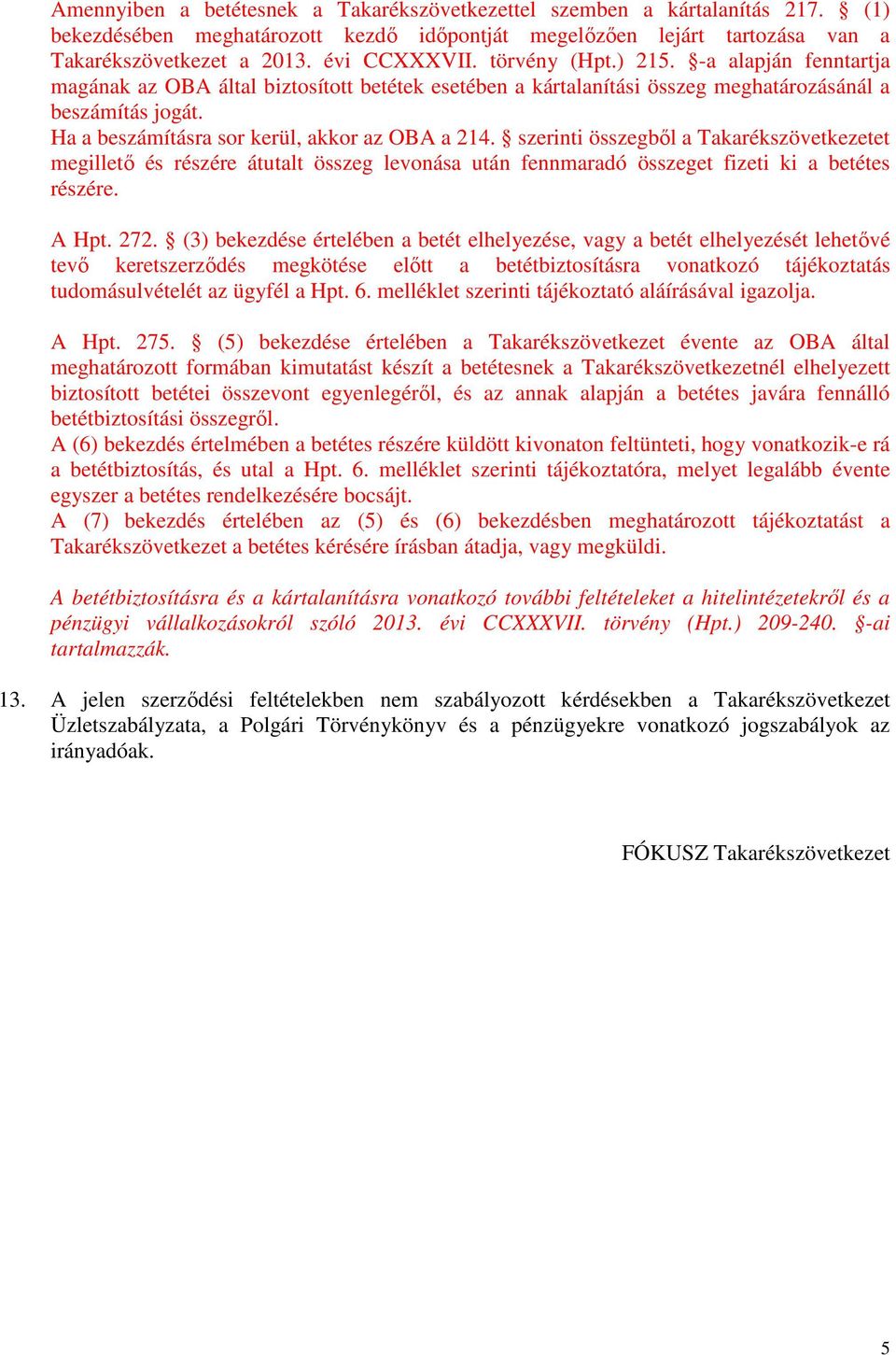 Amennyiben a betétesnek a Takarékszövetkezettel szemben a kártalanítás 217. § (1) bekezdésében meghatározott kezdő időpontját megelőzően lejárt tartozása van a Takarékszövetkezet a 2013. évi CCXXXVII. törvény (Hpt.) 215. §-a alapján fenntartja magának az OBA által biztosított betétek esetében a kártalanítási összeg meghatározásánál a beszámítás jogát.
Ha a beszámításra sor kerül, akkor az OBA a 214. § szerinti összegből a Takarékszövetkezetet megillető és részére átutalt összeg levonása után fennmaradó összeget fizeti ki a betétes részére.

A Hpt. 272. § (3) bekezdése értelében a betét elhelyezése, vagy a betét elhelyezését lehetővé tevő keretszerződés megkötése előtt a betétbiztosításra vonatkozó tájékoztatás tudomásulvételét az ügyfél a Hpt. 6. melléklet szerinti tájékoztató aláírásával igazolja.

A Hpt. 275. § (5) bekezdése értelében a Takarékszövetkezet évente az OBA által meghatározott formában kimutatást készít a betétesnek a Takarékszövetkezetnél elhelyezett biztosított betétei összevont egyenlegéről, és az annak alapján a betétes javára fennálló betétbiztosítási összegről.
A (6) bekezdés értelmében a betétes részére küldött kivonaton feltünteti, hogy vonatkozik-e rá a betétbiztosítás, és utal a Hpt. 6. melléklet szerinti tájékoztatóra, melyet legalább évente egyszer a betétes rendelkezésére bocsájt.
A (7) bekezdés értelében az (5) és (6) bekezdésben meghatározott tájékoztatást a Takarékszövetkezet a betétes kérésére írásban átadja, vagy megküldi.

A betétbiztosításra és a kártalanításra vonatkozó további feltételeket a hitelintézetekről és a pénzügyi vállalkozásokról szóló 2013. évi CCXXXVII. törvény (Hpt.) 209-240. §-ai tartalmazzák.

13. A jelen szerződési feltételekben nem szabályozott kérdésekben a Takarékszövetkezet Üzletszabályzata, a Polgári Törvénykönyv és a pénzügyekre vonatkozó jogszabályok az irányadóak.

FÓKUSZ Takarékszövetkezet

5